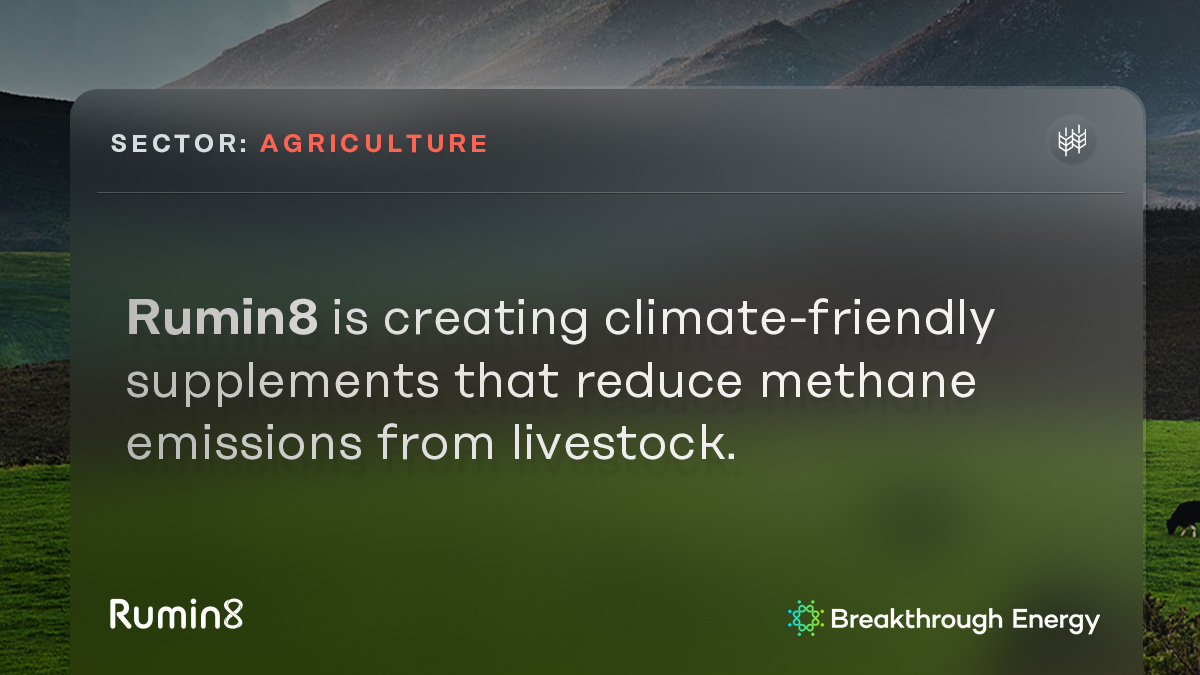 SECTOR: AGRICULTURE

Rumin8 is creating climate-friendly supplements that reduce methane emissions from livestock.

Rumin8

Breakthrough Energy